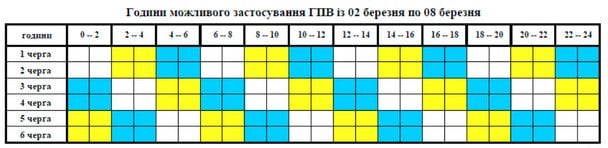 Години можливого застосування ГПВ із 02 березня по 08 березня

| години | 0 -- 2 | 2 -- 4 | 4 -- 6 | 6 -- 8 | 8 -- 10 | 10 -- 12 | 12 -- 14 | 14 -- 16 | 16 -- 18 | 18 -- 20 | 20 -- 22 | 22 -- 24 |
|---|---|---|---|---|---|---|---|---|---|---|---|---|
| 1 черга | | | | | | | | | | | | |
| 2 черга | | | | | | | | | | | | |
| 3 черга | | | | | | | | | | | | |
| 4 черга | | | | | | | | | | | | |
| 5 черга | | | | | | | | | | | | |
| 6 черга | | | | | | | | | | | | |